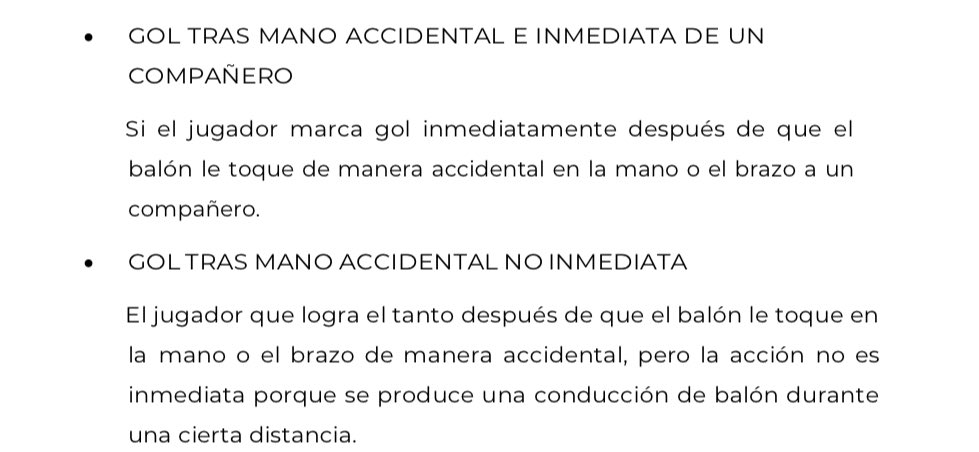 • GOL TRAS MANO ACCIDENTAL E INMEDIATA DE UN COMPAÑERO

Si el jugador marca gol inmediatamente después de que el balón le toque de manera accidental en la mano o el brazo a un compañero.

• GOL TRAS MANO ACCIDENTAL NO INMEDIATA

El jugador que logra el tanto después de que el balón le toque en la mano o el brazo de manera accidental, pero la acción no es inmediata porque se produce una conducción de balón durante una cierta distancia.